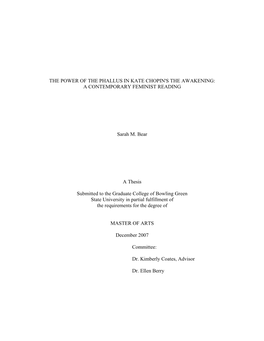 THE POWER OF THE PHALLUS IN KATE CHOPIN'S THE AWAKENING: A CONTEMPORARY FEMINIST READING

Sarah M. Bear

A Thesis

Submitted to the Graduate College of Bowling Green State University in partial fulfillment of the requirements for the degree of

MASTER OF ARTS

December 2007

Committee:

Dr. Kimberly Coates, Advisor

Dr. Ellen Berry